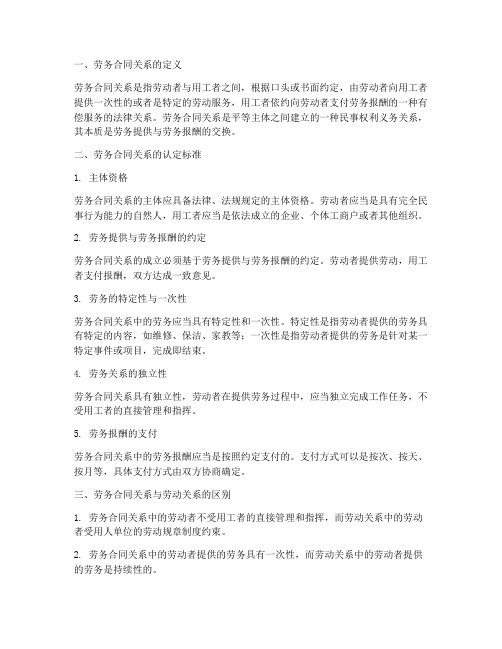 一、劳务合同关系的定义

劳务合同关系是指劳动者与用工者之间，根据口头或书面约定，由劳动者向用工者提供一次性的或者是特定的劳动服务，用工者依约向劳动者支付劳务报酬的一种有偿服务的法律关系。劳务合同关系是平等主体之间建立的一种民事权利义务关系，其本质是劳务提供与劳务报酬的交换。

二、劳务合同关系的认定标准

1. 主体资格

劳务合同关系的主体应具备法律、法规规定的主体资格。劳动者应当是具有完全民事行为能力的自然人，用工者应当是依法成立的企业、个体工商户或者其他组织。

2. 劳务提供与劳务报酬的约定

劳务合同关系的成立必须基于劳务提供与劳务报酬的约定。劳动者提供劳动，用工者支付报酬，双方达成一致意见。

3. 劳务的特定性与一次性

劳务合同关系中的劳务应当具有特定性和一次性。特定性是指劳动者提供的劳务具有特定的内容，如维修、保洁、家教等；一次性是指劳动者提供的劳务是针对某一特定事件或项目，完成即结束。

4. 劳务关系的独立性

劳务合同关系具有独立性，劳动者在提供劳务过程中，应当独立完成工作任务，不受用工者的直接管理和指挥。

5. 劳务报酬的支付

劳务合同关系中的劳务报酬应当是按照约定支付的。支付方式可以是按次、按天、按月等，具体支付方式由双方协商确定。

三、劳务合同关系与劳动关系的区别

1. 劳务合同关系中的劳动者不受用工者的直接管理和指挥，而劳动关系中的劳动者受用人单位的劳动规章制度约束。

2. 劳务合同关系中的劳动者提供的劳务具有一次性，而劳动关系中的劳动者提供的劳务是持续性的。